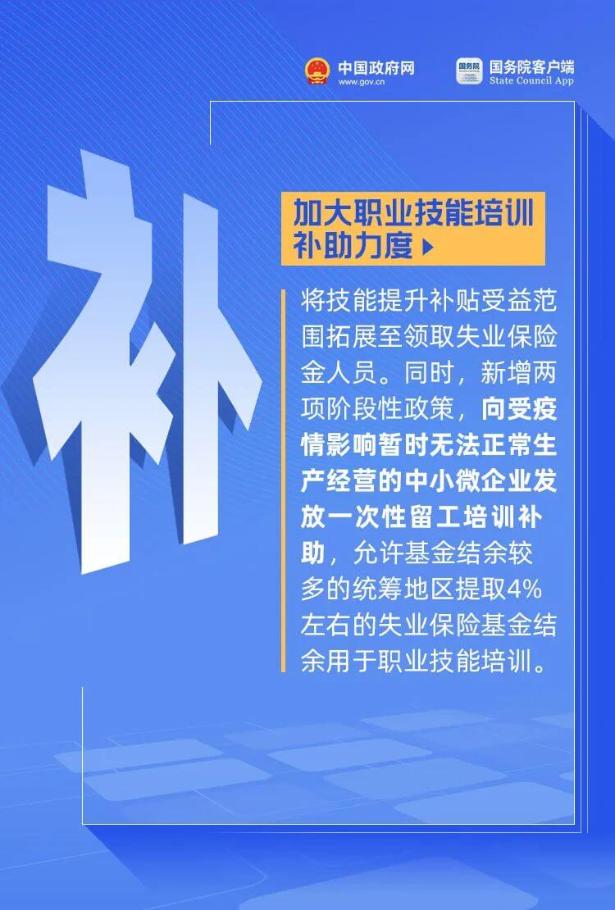 中国政府网
www.gov.cn

国务院
国务院客户端
State Council App

补

加大职业技能培训补助力度

将技能提升补贴受益范围拓展至领取失业保险金人员。同时，新增两项阶段性政策，向受疫情影响暂时无法正常生产经营的中小微企业发放一次性留工培训补助，允许基金结余较多的统筹地区提取4%左右的失业保险基金结余用于职业技能培训。